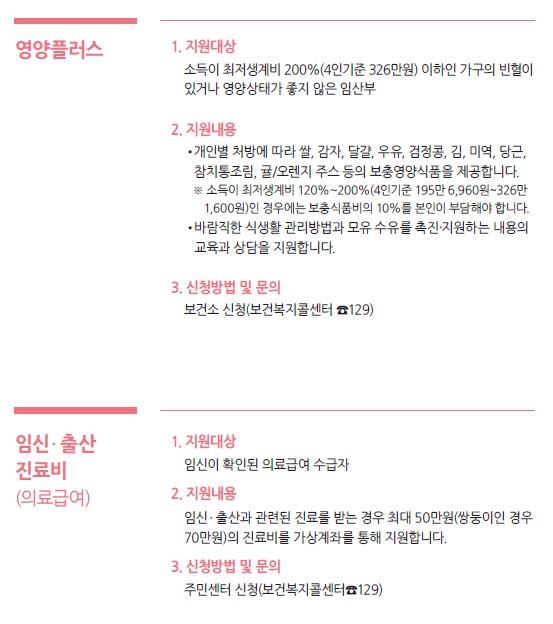 영양플러스

1. 지원대상
소득이 최저생계비 200%(4인기준 326만원) 이하인 가구의 빈혈이 있거나 영양상태가 좋지 않은 임산부

2. 지원내용
• 개인별 처방에 따라 쌀, 감자, 달걀, 우유, 검정콩, 김, 미역, 당근, 참치통조림, 귤/오렌지 주스 등의 보충영양식품을 제공합니다.
※ 소득이 최저생계비 120%~200%(4인기준 195만 6,960원~326만 1,600원)인 경우에는 보충식품비의 10%를 본인이 부담해야 합니다.
• 바람직한 식생활 관리방법과 모유 수유를 촉진·지원하는 내용의 교육과 상담을 지원합니다.

3. 신청방법 및 문의
보건소 신청(보건복지콜센터 ☎129)

임신·출산 진료비 (의료급여)

1. 지원대상
임신이 확인된 의료급여 수급자

2. 지원내용
임신·출산과 관련된 진료를 받는 경우 최대 50만원(쌍둥이인 경우 70만원)의 진료비를 가상계좌를 통해 지원합니다.

3. 신청방법 및 문의
주민센터 신청(보건복지콜센터☎129)